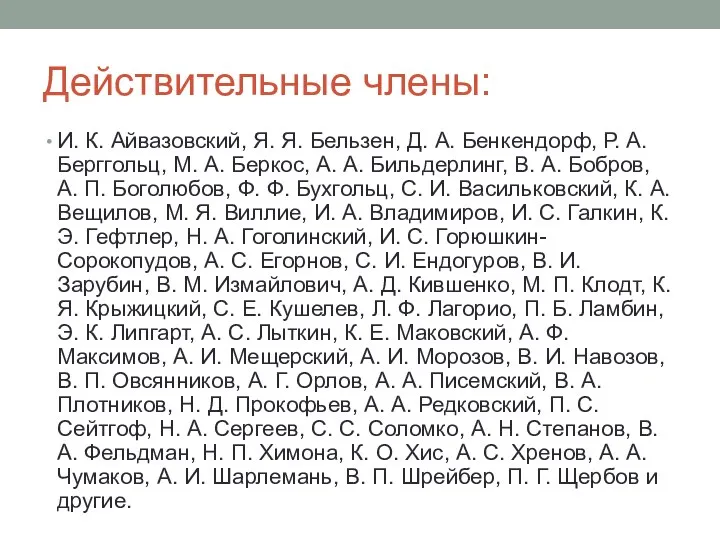 Действительные члены:

• И. К. Айвазовский, Я. Я. Бельзен, Д. А. Бенкендорф, Р. А. Берггольц, М. А. Беркос, А. А. Бильдерлинг, В. А. Бобров, А. П. Боголюбов, Ф. Ф. Бухгольц, С. И. Васильковский, К. А. Вещилов, М. Я. Виллие, И. А. Владимиров, И. С. Галкин, К. Э. Гефтлер, Н. А. Гоголинский, И. С. Горюшкин-Сорокопудов, А. С. Егорнов, С. И. Ендогуров, В. И. Зарубин, В. М. Измайлович, А. Д. Кившенко, М. П. Клодт, К. Я. Крыжицкий, С. Е. Кушелев, Л. Ф. Лагорио, П. Б. Ламбин, Э. К. Липгарт, А. С. Лыткин, К. Е. Маковский, А. Ф. Максимов, А. И. Мещерский, А. И. Морозов, В. И. Навозов, В. П. Овсянников, А. Г. Орлов, А. А. Писемский, В. А. Плотников, Н. Д. Прокофьев, А. А. Редковский, П. С. Сейтгоф, Н. А. Сергеев, С. С. Соломко, А. Н. Степанов, В. А. Фельдман, Н. П. Химона, К. О. Хис, А. С. Хренов, А. А. Чумаков, А. И. Шарлемань, В. П. Шрейбер, П. Г. Щербов и другие.